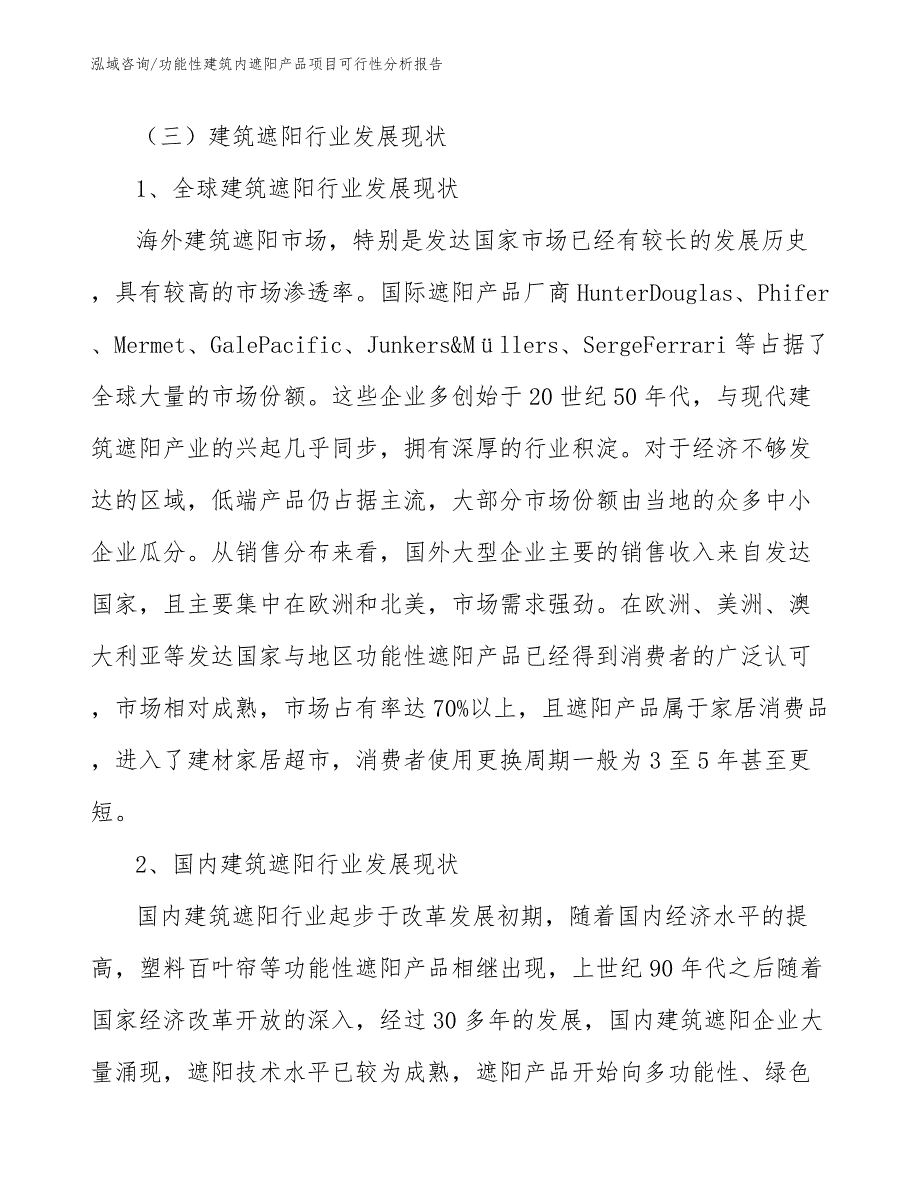 泓域咨询/功能性建筑内遮阳产品项目可行性分析报告

（三）建筑遮阳行业发展现状

1、全球建筑遮阳行业发展现状

海外建筑遮阳市场，特别是发达国家市场已经有较长的发展历史，具有较高的市场渗透率。国际遮阳产品厂商HunterDouglas、Phifer、Mermet、GalePacific、Junkers&Müllers、SergeFerrari等占据了全球大量的市场份额。这些企业多创始于20世纪50年代，与现代建筑遮阳产业的兴起几乎同步，拥有深厚的行业积淀。对于经济不够发达的区域，低端产品仍占据主流，大部分市场份额由当地的众多中小企业瓜分。从销售分布来看，国外大型企业主要的销售收入来自发达国家，且主要集中在欧洲和北美，市场需求强劲。在欧洲、美洲、澳大利亚等发达国家与地区功能性遮阳产品已经得到消费者的广泛认可，市场相对成熟，市场占有率达70%以上，且遮阳产品属于家居消费品，进入了建材家居超市，消费者使用更换周期一般为3至5年甚至更短。

2、国内建筑遮阳行业发展现状

国内建筑遮阳行业起步于改革发展初期，随着国内经济水平的提高，塑料百叶帘等功能性遮阳产品相继出现，上世纪90年代之后随着国家经济改革开放的深入，经过30多年的发展，国内建筑遮阳企业大量涌现，遮阳技术水平已较为成熟，遮阳产品开始向多功能性、绿色